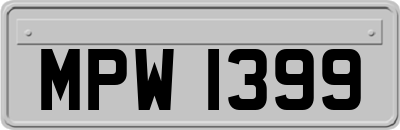 MPW 1399